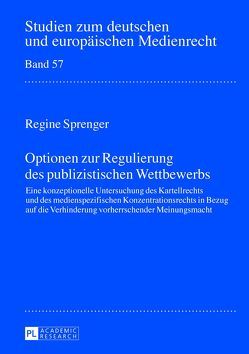 Studien zum deutschen und europäischen Medienrecht

Band 57

Regine Sprenger

Optionen zur Regulierung des publizistischen Wettbewerbs

Eine konzeptionelle Untersuchung des Kartellrechts und des medienspezifischen Konzentrationsrechts in Bezug auf die Verhinderung vorherrschender Meinungsmacht

PL ACADEMIC RESEARCH